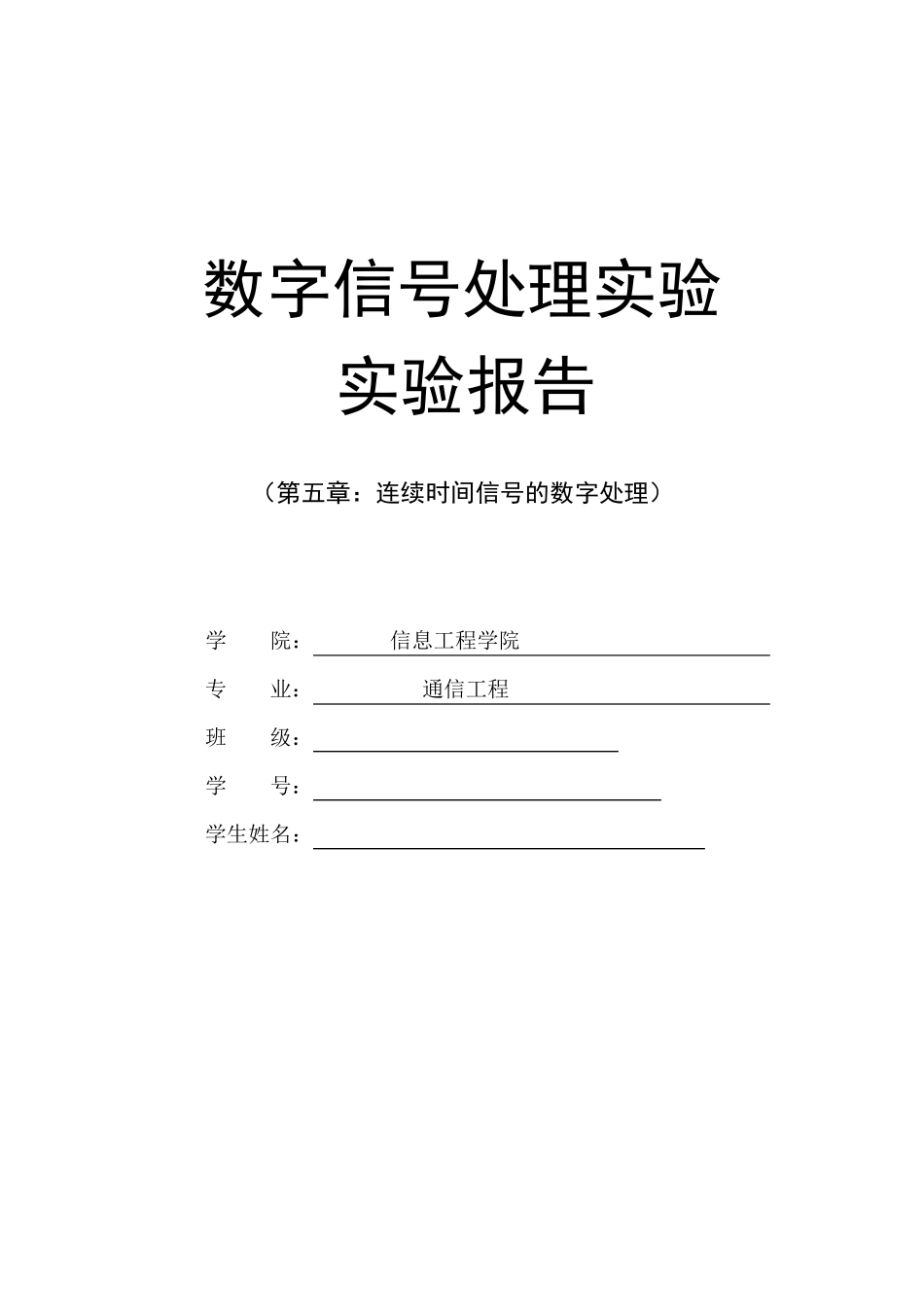 数字信号处理实验
实验报告

（第五章：连续时间信号的数字处理）

学　　院：　　信息工程学院

专　　业：　　通信工程

班　　级：

学　　号：

学生姓名：